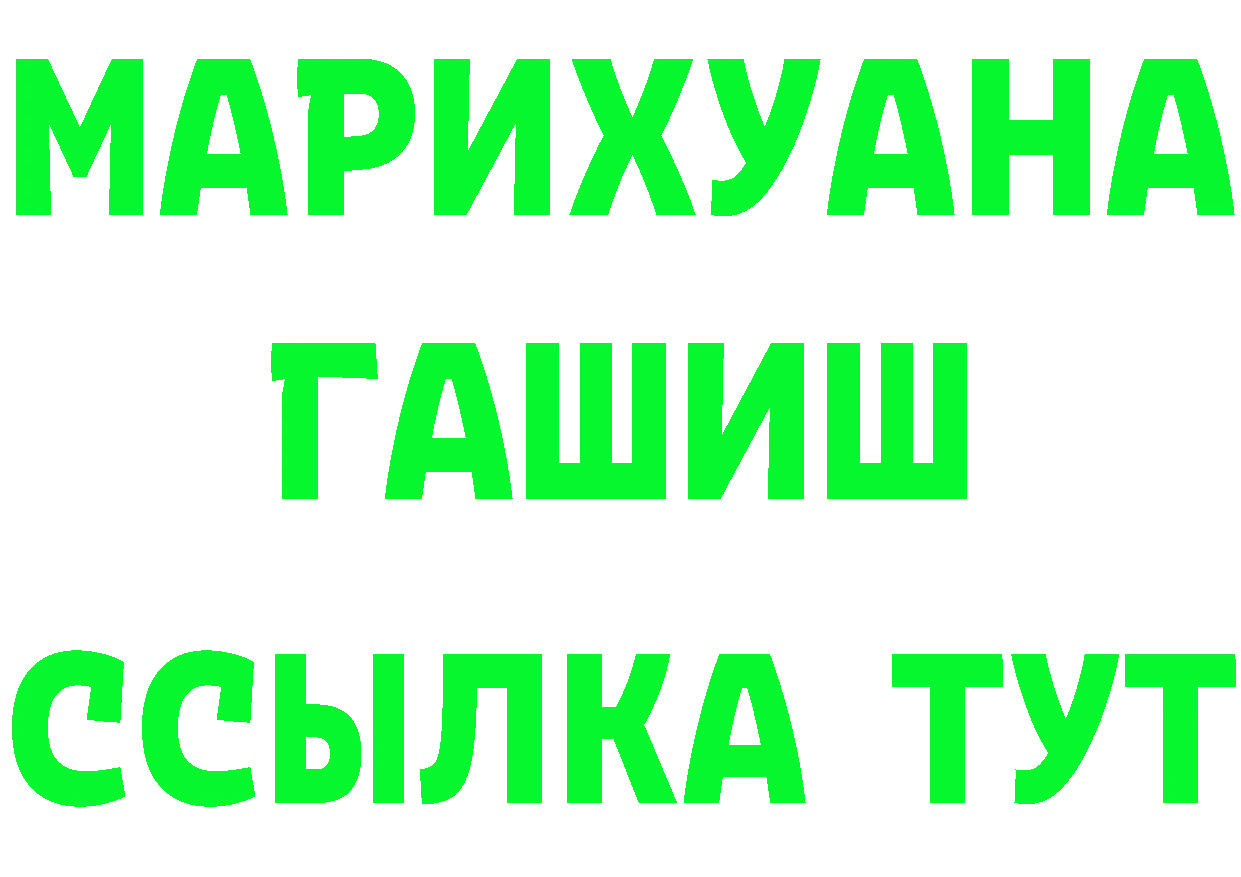 МАРИХУАНА
ГАШИШ
ССЫЛКА ТУТ